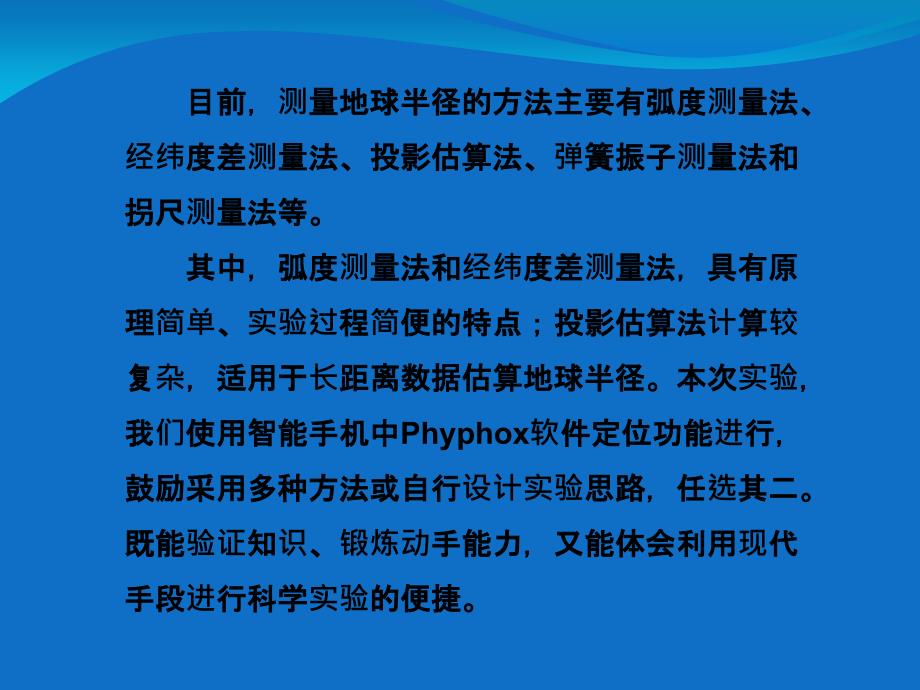 目前，测量地球半径的方法主要有弧度测量法、经纬度差测量法、投影估算法、弹簧振子测量法和拐尺测量法等。

其中，弧度测量法和经纬度差测量法，具有原理简单、实验过程简便的特点；投影估算法计算较复杂，适用于长距离数据估算地球半径。本次实验，我们使用智能手机中Phyphox软件定位功能进行，鼓励采用多种方法或自行设计实验思路，任选其二。既能验证知识、锻炼动手能力，又能体会利用现代手段进行科学实验的便捷。